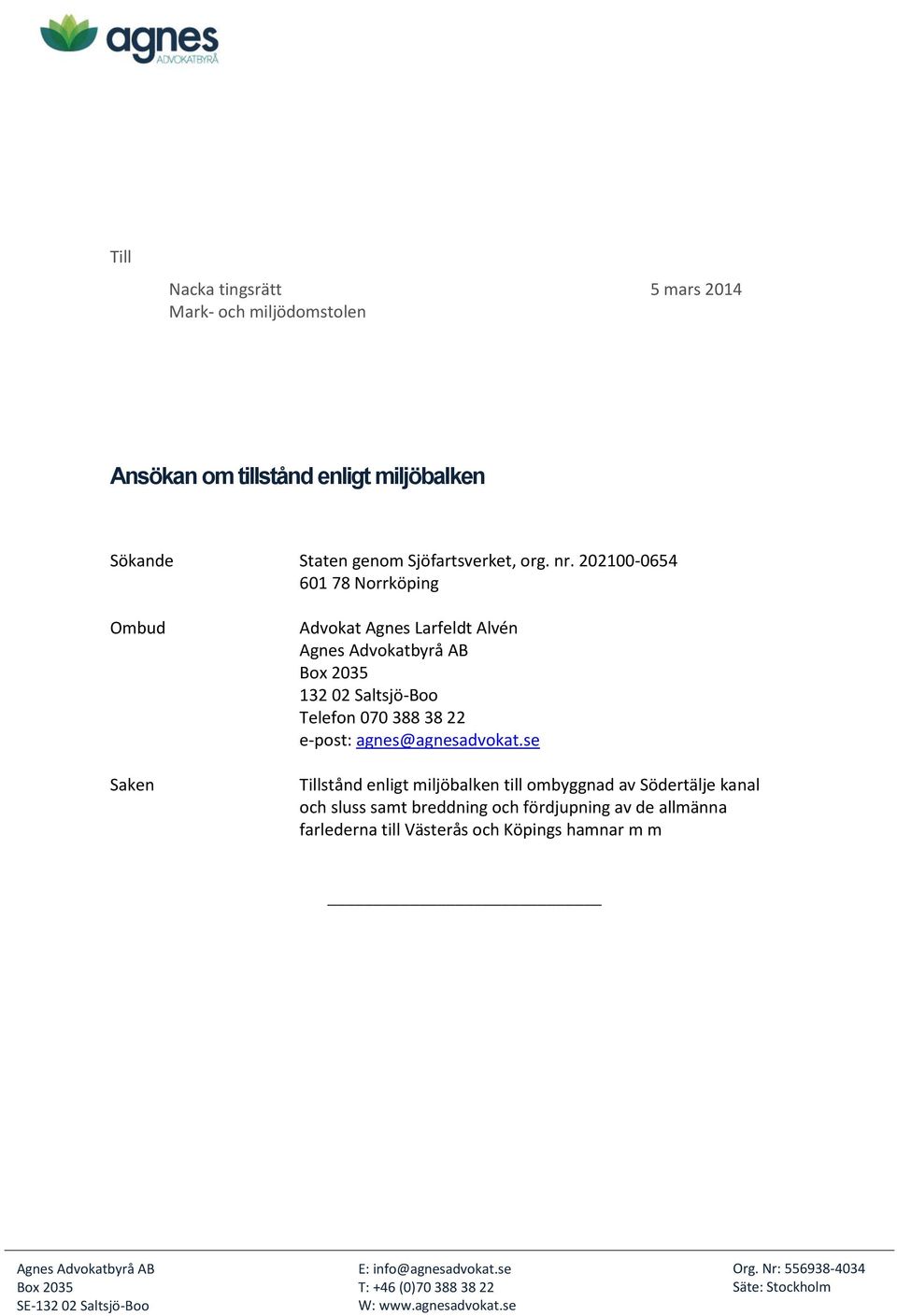 agnes
ADVOKATBYRÅ

Till

Nacka tingsrätt
Mark- och miljödomstolen

5 mars 2014

Ansökan om tillstånd enligt miljöbalken

Sökande

Staten genom Sjöfartsverket, org. nr. 202100-0654
601 78 Norrköping

Ombud

Advokat Agnes Larfeldt Alvén
Agnes Advokatbyrå AB
Box 2035
132 02 Saltsjö-Boo
Telefon 070 388 38 22
e-post: agnes@agnesadvokat.se

Saken

Tillstånd enligt miljöbalken till ombyggnad av Södertälje kanal och sluss samt breddning och fördjupning av de allmänna farlederna till Västerås och Köpings hamnar m m

Agnes Advokatbyrå AB
Box 2035
SE-132 02 Saltsjö-Boo

E: info@agnesadvokat.se
T: +46 (0)70 388 38 22
W: www.agnesadvokat.se

Org. Nr: 556938-4034
Säte: Stockholm